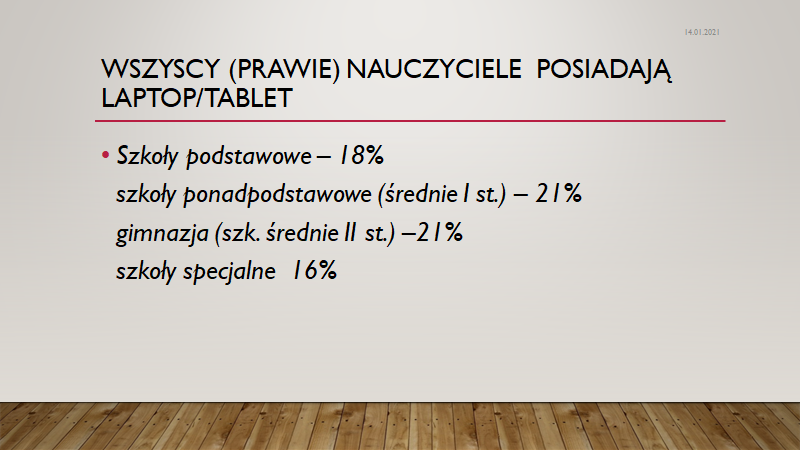 14.01.2021

WSZYSCY (PRAWIE) NAUCZYCIELE POSIADAJĄ LAPTOP/TABLET

• Szkoły podstawowe – 18%
szkoły ponadpodstawowe (średnie I st.) – 21%
gimnazja (szk. średnie II st.) –21%
szkoły specjalne 16%